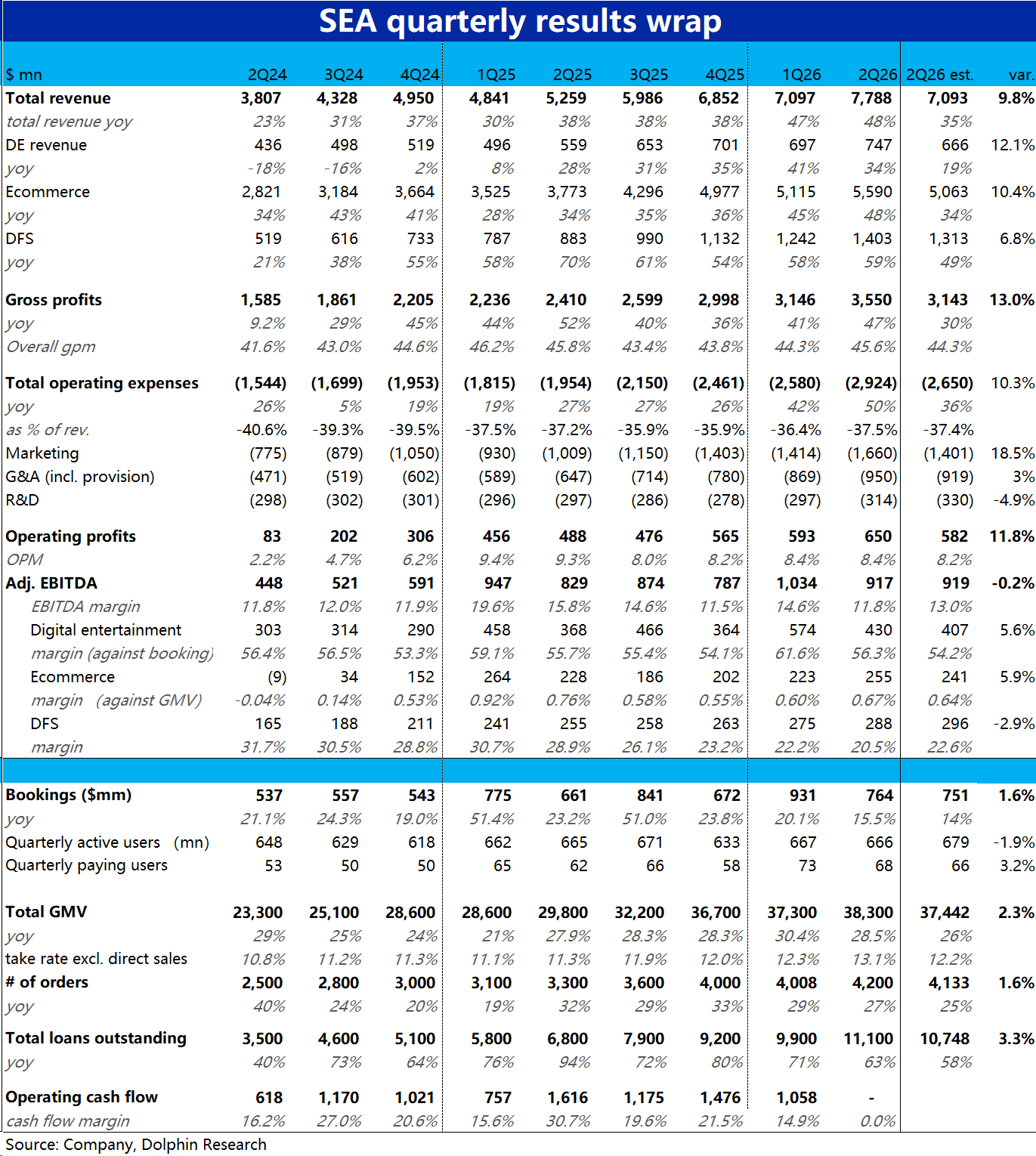 SEA quarterly results wrap

| $ mn | 2Q24 | 3Q24 | 4Q24 | 1Q25 | 2Q25 | 3Q25 | 4Q25 | 1Q26 | 2Q26 | 2Q26 est. | var. |
|---|---|---|---|---|---|---|---|---|---|---|---|
| Total revenue | 3,807 | 4,328 | 4,950 | 4,841 | 5,259 | 5,986 | 6,852 | 7,097 | 7,788 | 7,093 | 9.8% |
| total revenue yoy | 23% | 31% | 37% | 30% | 38% | 38% | 38% | 47% | 48% | 35% | |
| DE revenue | 436 | 498 | 519 | 496 | 559 | 653 | 701 | 697 | 747 | 666 | 12.1% |
| yoy | -18% | -16% | 2% | 8% | 28% | 31% | 35% | 41% | 34% | 19% | |
| Ecommerce | 2,821 | 3,184 | 3,664 | 3,525 | 3,773 | 4,296 | 4,977 | 5,115 | 5,590 | 5,063 | 10.4% |
| yoy | 34% | 43% | 41% | 28% | 34% | 35% | 36% | 45% | 48% | 34% | |
| DFS | 519 | 616 | 733 | 787 | 883 | 990 | 1,132 | 1,242 | 1,403 | 1,313 | 6.8% |
| yoy | 21% | 38% | 55% | 58% | 70% | 61% | 54% | 58% | 59% | 49% | |
| Gross profits | 1,585 | 1,861 | 2,205 | 2,236 | 2,410 | 2,599 | 2,998 | 3,146 | 3,550 | 3,143 | 13.0% |
| yoy | 9.2% | 29% | 45% | 44% | 52% | 40% | 36% | 41% | 47% | 30% | |
| Overall gpm | 41.6% | 43.0% | 44.6% | 46.2% | 45.8% | 43.4% | 43.8% | 44.3% | 45.6% | 44.3% | |
| Total operating expenses | (1,544) | (1,699) | (1,953) | (1,815) | (1,954) | (2,150) | (2,461) | (2,580) | (2,924) | (2,650) | 10.3% |
| yoy | 26% | 5% | 19% | 19% | 27% | 27% | 26% | 42% | 50% | 36% | |
| as % of rev. | -40.6% | -39.3% | -39.5% | -37.5% | -37.2% | -35.9% | -35.9% | -36.4% | -37.5% | -37.4% | |
| Marketing | (775) | (879) | (1,050) | (930) | (1,009) | (1,150) | (1,403) | (1,414) | (1,660) | (1,401) | 18.5% |
| G&A (incl. provision) | (471) | (519) | (602) | (589) | (647) | (714) | (780) | (869) | (950) | (919) | 3% |
| R&D | (298) | (302) | (301) | (296) | (297) | (286) | (278) | (297) | (314) | (330) | -4.9% |
| Operating profits | 83 | 202 | 306 | 456 | 488 | 476 | 565 | 593 | 650 | 582 | 11.8% |
| OPM | 2.2% | 4.7% | 6.2% | 9.4% | 9.3% | 8.0% | 8.2% | 8.4% | 8.4% | 8.2% | |
| Adj. EBITDA | 448 | 521 | 591 | 947 | 829 | 874 | 787 | 1,034 | 917 | 919 | -0.2% |
| EBITDA margin | 11.8% | 12.0% | 11.9% | 19.6% | 15.8% | 14.6% | 11.5% | 14.6% | 11.8% | 13.0% | |
| Digital entertainment | 303 | 314 | 290 | 458 | 368 | 466 | 364 | 574 | 430 | 407 | 5.6% |
| margin (against booking) | 56.4% | 56.5% | 53.3% | 59.1% | 55.7% | 55.4% | 54.1% | 61.6% | 56.3% | 54.2% | |
| Ecommerce | (9) | 34 | 152 | 264 | 228 | 186 | 202 | 223 | 255 | 241 | 5.9% |
| margin (against GMV) | -0.04% | 0.14% | 0.53% | 0.92% | 0.76% | 0.58% | 0.55% | 0.60% | 0.67% | 0.64% | |
| DFS | 165 | 188 | 211 | 241 | 255 | 258 | 263 | 275 | 288 | 296 | -2.9% |
| margin | 31.7% | 30.5% | 28.8% | 30.7% | 28.9% | 26.1% | 23.2% | 22.2% | 20.5% | 22.6% | |
| Bookings ($mm) | 537 | 557 | 543 | 775 | 661 | 841 | 672 | 931 | 764 | 751 | 1.6% |
| yoy | 21.1% | 24.3% | 19.0% | 51.4% | 23.2% | 51.0% | 23.8% | 20.1% | 15.5% | 14% | |
| Quarterly active users (mn) | 648 | 629 | 618 | 662 | 665 | 671 | 633 | 667 | 666 | 679 | -1.9% |
| Quarterly paying users | 53 | 50 | 50 | 65 | 62 | 66 | 58 | 73 | 68 | 66 | 3.2% |
| Total GMV | 23,300 | 25,100 | 28,600 | 28,600 | 29,800 | 32,200 | 36,700 | 37,300 | 38,300 | 37,442 | 2.3% |
| yoy | 29% | 25% | 24% | 21% | 27.9% | 28.3% | 28.3% | 30.4% | 28.5% | 26% | |
| take rate excl. direct sales | 10.8% | 11.2% | 11.3% | 11.1% | 11.3% | 11.9% | 12.0% | 12.3% | 13.1% | 12.2% | |
| # of orders | 2,500 | 2,800 | 3,000 | 3,100 | 3,300 | 3,600 | 4,000 | 4,008 | 4,200 | 4,133 | 1.6% |
| yoy | 40% | 24% | 20% | 19% | 32% | 29% | 33% | 29% | 27% | 25% | |
| Total loans outstanding | 3,500 | 4,600 | 5,100 | 5,800 | 6,800 | 7,900 | 9,200 | 9,900 | 11,100 | 10,748 | 3.3% |
| yoy | 40% | 73% | 64% | 76% | 94% | 72% | 80% | 71% | 63% | 58% | |
| Operating cash flow | 618 | 1,170 | 1,021 | 757 | 1,616 | 1,175 | 1,476 | 1,058 | - | | |
| cash flow margin | 16.2% | 27.0% | 20.6% | 15.6% | 30.7% | 19.6% | 21.5% | 14.9% | 0.0% | | |

Source: Company, Dolphin Research